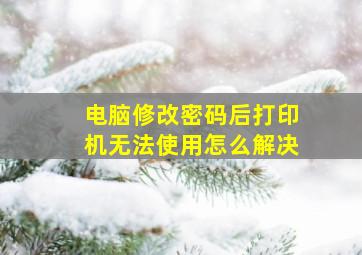 电脑修改密码后打印机无法使用怎么解决